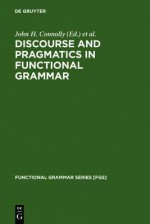 DE GRUYTER

John H. Connolly (Ed.) et al.

DISCOURSE AND PRAGMATICS IN FUNCTIONAL GRAMMAR

FUNCTIONAL GRAMMAR SERIES [FGS]

DE
G